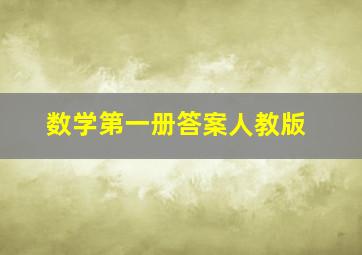 数学第一册答案人教版